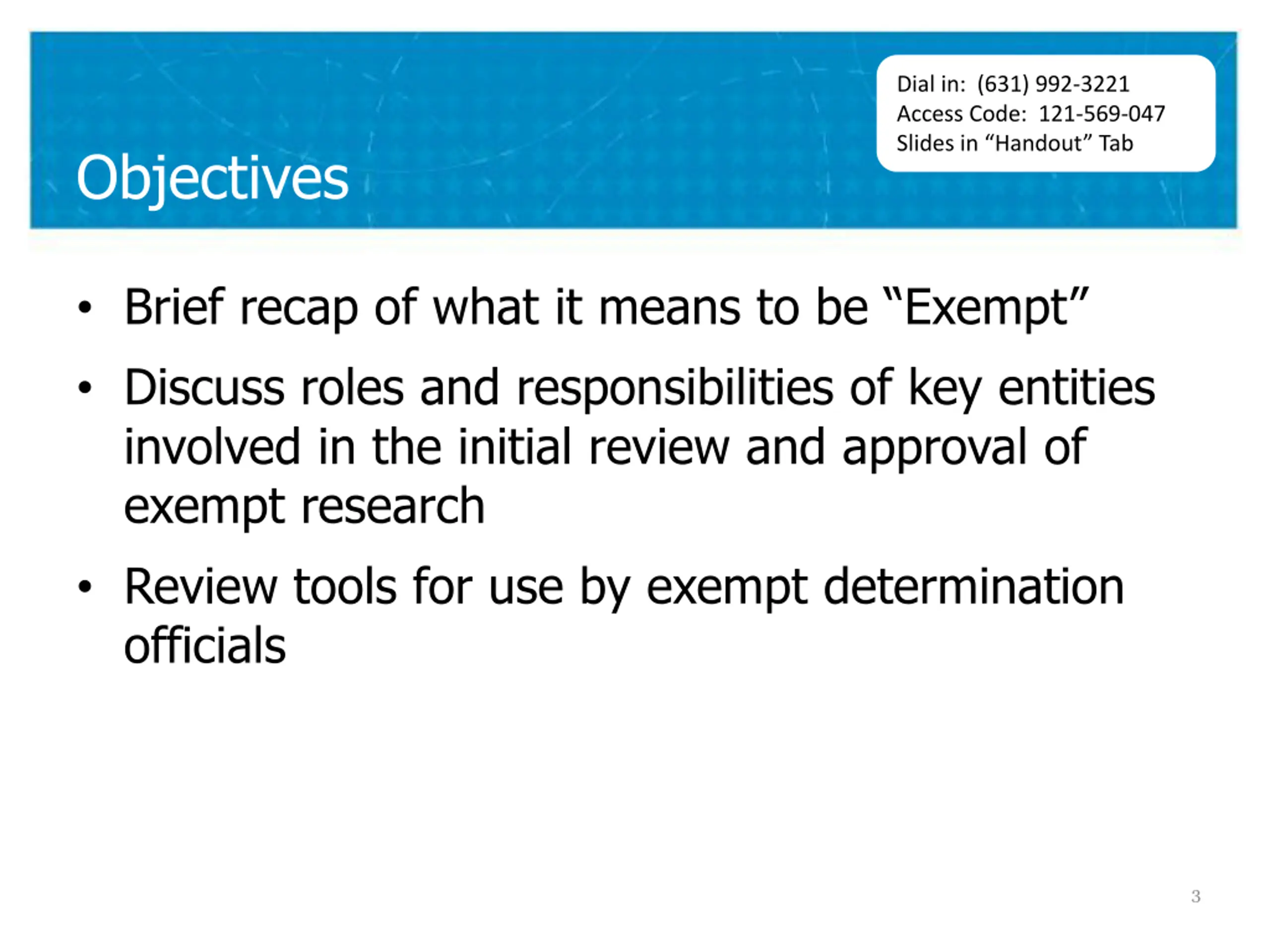 Dial in: (631) 992-3221
Access Code: 121-569-047
Slides in “Handout” Tab

Objectives

• Brief recap of what it means to be “Exempt”

• Discuss roles and responsibilities of key entities involved in the initial review and approval of exempt research

• Review tools for use by exempt determination officials

3